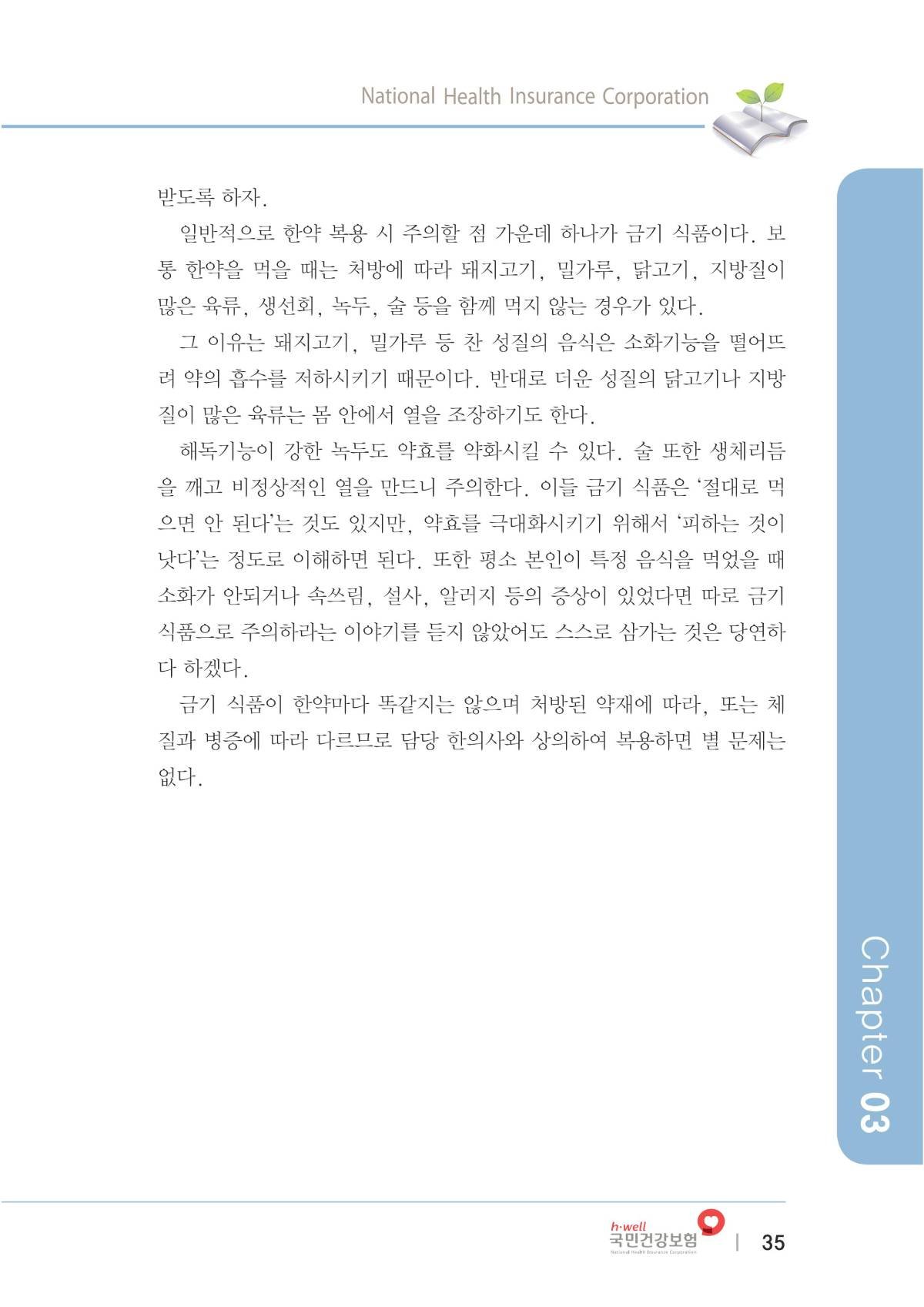 National Health Insurance Corporation

받도록 하자.

일반적으로 한약 복용 시 주의할 점 가운데 하나가 금기 식품이다. 보통 한약을 먹을 때는 처방에 따라 돼지고기, 밀가루, 닭고기, 지방질이 많은 육류, 생선회, 녹두, 술 등을 함께 먹지 않는 경우가 있다.

그 이유는 돼지고기, 밀가루 등 찬 성질의 음식은 소화기능을 떨어뜨려 약의 흡수를 저하시키기 때문이다. 반대로 더운 성질의 닭고기나 지방질이 많은 육류는 몸 안에서 열을 조장하기도 한다.

해독기능이 강한 녹두도 약효를 약화시킬 수 있다. 술 또한 생체리듬을 깨고 비정상적인 열을 만드니 주의한다. 이들 금기 식품은 '절대로 먹으면 안 된다'는 것도 있지만, 약효를 극대화시키기 위해서 '피하는 것이 낫다'는 정도로 이해하면 된다. 또한 평소 본인이 특정 음식을 먹었을 때 소화가 안되거나 속쓰림, 설사, 알러지 등의 증상이 있었다면 따로 금기 식품으로 주의하라는 이야기를 듣지 않았어도 스스로 삼가는 것은 당연하다 하겠다.

금기 식품이 한약마다 똑같지는 않으며 처방된 약재에 따라, 또는 체질과 병증에 따라 다르므로 담당 한의사와 상의하여 복용하면 별 문제는 없다.

Chapter 03

h·well
국민건강보험
National Health Insurance Corporation
| 35